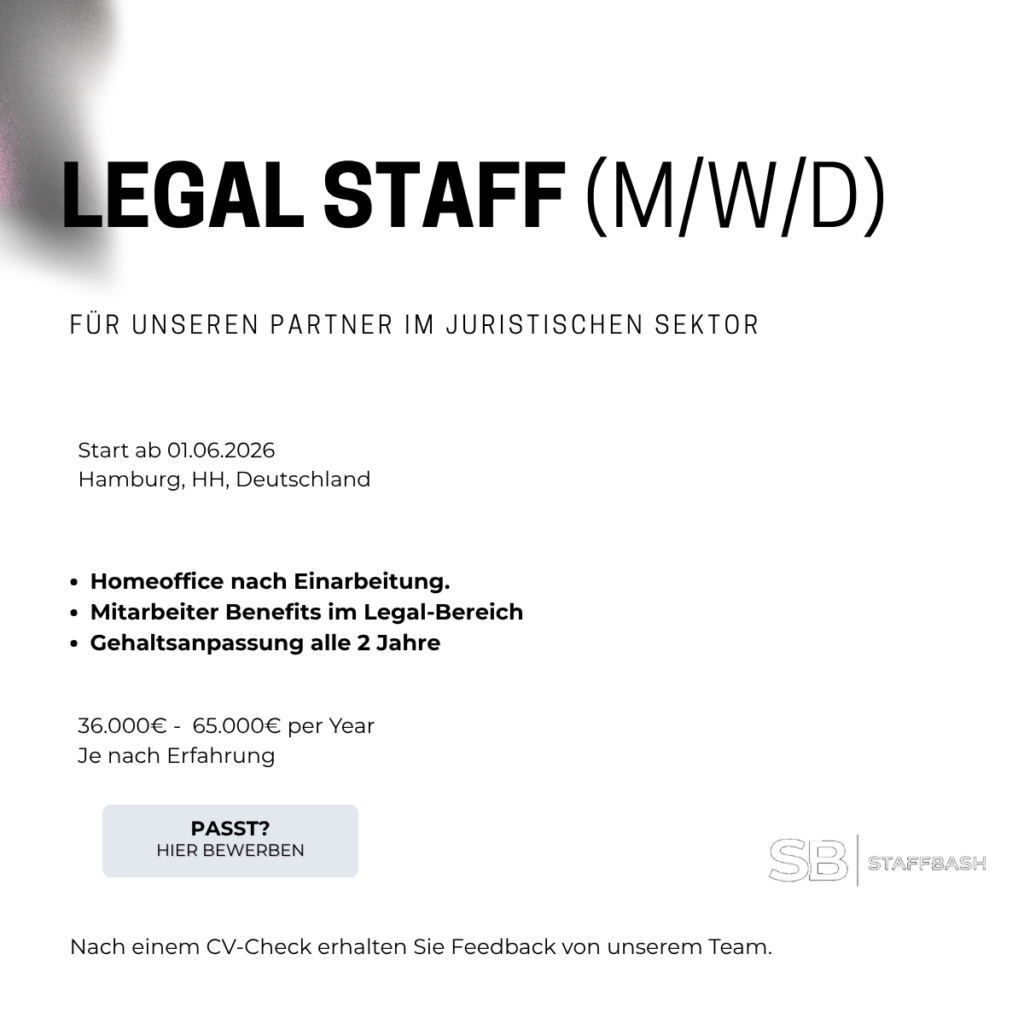 LEGAL STAFF (M/W/D)

FÜR UNSEREN PARTNER IM JURISTISCHEN SEKTOR

Start ab 01.06.2026
Hamburg, HH, Deutschland

• Homeoffice nach Einarbeitung.
• Mitarbeiter Benefits im Legal-Bereich
• Gehaltsanpassung alle 2 Jahre

36.000€ - 65.000€ per Year
Je nach Erfahrung

PASST?
HIER BEWERBEN

SB STAFFBASH

Nach einem CV-Check erhalten Sie Feedback von unserem Team.